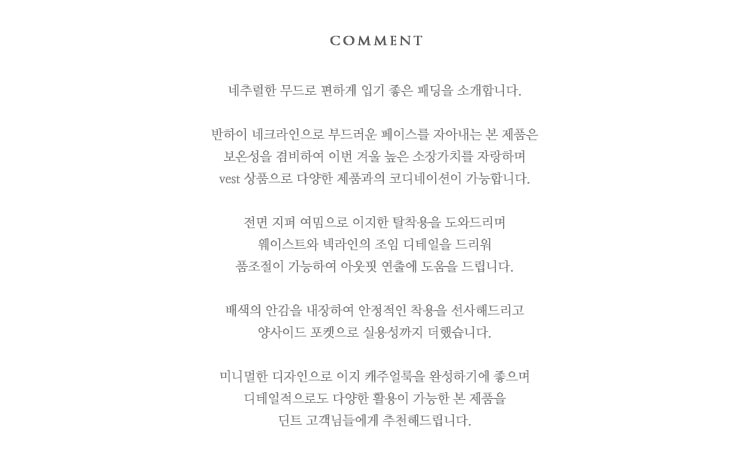 COMMENT

네추럴한 무드로 편하게 입기 좋은 패딩을 소개합니다.

반하이 네크라인으로 부드러운 페이스를 자아내는 본 제품은 보온성을 겸비하여 이번 겨울 높은 소장가치를 자랑하며 vest 상품으로 다양한 제품과의 코디네이션이 가능합니다.

전면 지퍼 여밈으로 이지한 탈착용을 도와드리며 웨이스트와 넥라인의 조임 디테일을 드리워 품조절이 가능하여 아웃핏 연출에 도움을 드립니다.

배색의 안감을 내장하여 안정적인 착용을 선사해드리고 양사이드 포켓으로 실용성까지 더했습니다.

미니멀한 디자인으로 이지 캐주얼룩을 완성하기에 좋으며 디테일적으로도 다양한 활용이 가능한 본 제품을 딘트 고객님들에게 추천해드립니다.